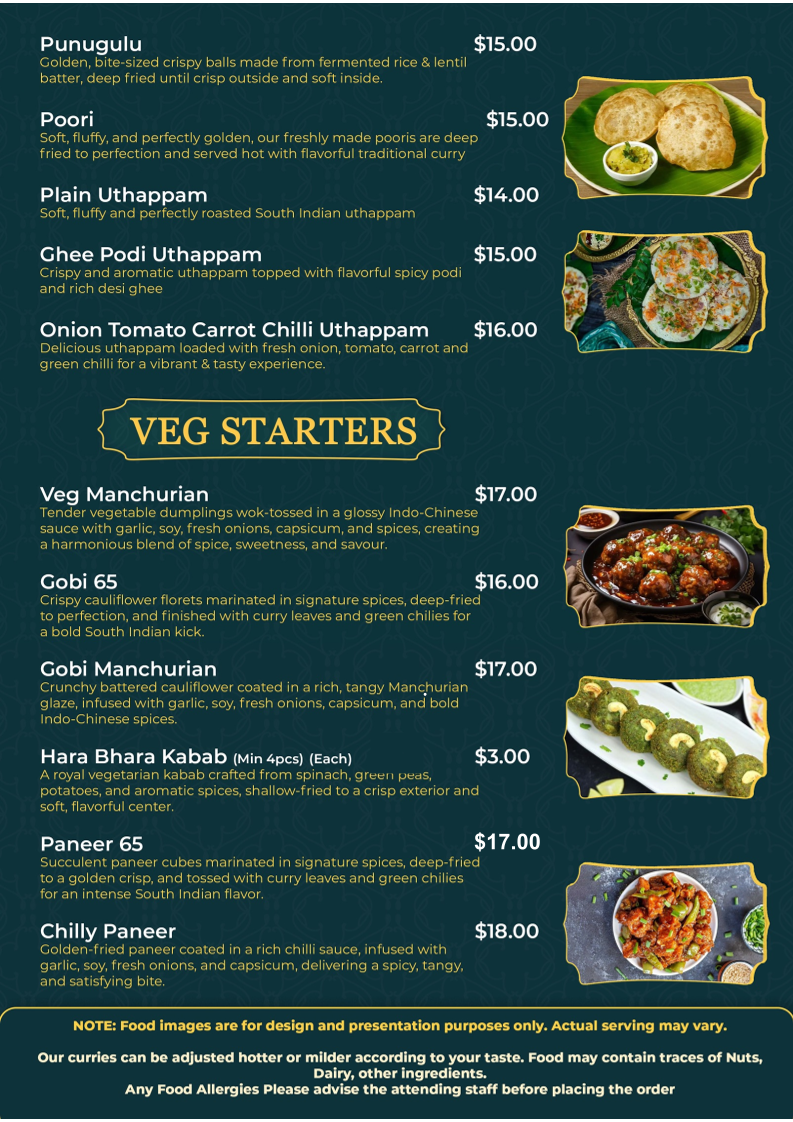 Punugulu $15.00
Golden, bite-sized crispy balls made from fermented rice & lentil batter, deep fried until crisp outside and soft inside.

Poori $15.00
Soft, fluffy, and perfectly golden, our freshly made pooris are deep fried to perfection and served hot with flavorful traditional curry

Plain Uthappam $14.00
Soft, fluffy and perfectly roasted South Indian uthappam

Ghee Podi Uthappam $15.00
Crispy and aromatic uthappam topped with flavorful spicy podi and rich desi ghee

Onion Tomato Carrot Chilli Uthappam $16.00
Delicious uthappam loaded with fresh onion, tomato, carrot and green chilli for a vibrant & tasty experience.

VEG STARTERS

Veg Manchurian $17.00
Tender vegetable dumplings wok-tossed in a glossy Indo-Chinese sauce with garlic, soy, fresh onions, capsicum, and spices, creating a harmonious blend of spice, sweetness, and savour.

Gobi 65 $16.00
Crispy cauliflower florets marinated in signature spices, deep-fried to perfection, and finished with curry leaves and green chilies for a bold South Indian kick.

Gobi Manchurian $17.00
Crunchy battered cauliflower coated in a rich, tangy Manchurian glaze, infused with garlic, soy, fresh onions, capsicum, and bold Indo-Chinese spices.

Hara Bhara Kabab (Min 4pcs) (Each) $3.00
A royal vegetarian kabab crafted from spinach, green peas, potatoes, and aromatic spices, shallow-fried to a crisp exterior and soft, flavorful center.

Paneer 65 $17.00
Succulent paneer cubes marinated in signature spices, deep-fried to a golden crisp, and tossed with curry leaves and green chilies for an intense South Indian flavor.

Chilly Paneer $18.00
Golden-fried paneer coated in a rich chilli sauce, infused with garlic, soy, fresh onions, and capsicum, delivering a spicy, tangy, and satisfying bite.

NOTE: Food images are for design and presentation purposes only. Actual serving may vary.

Our curries can be adjusted hotter or milder according to your taste. Food may contain traces of Nuts, Dairy, other ingredients.
Any Food Allergies Please advise the attending staff before placing the order